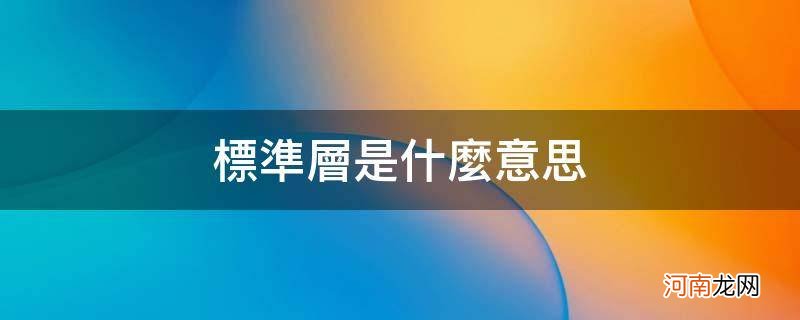 標準層是什麼意思

河南龙网